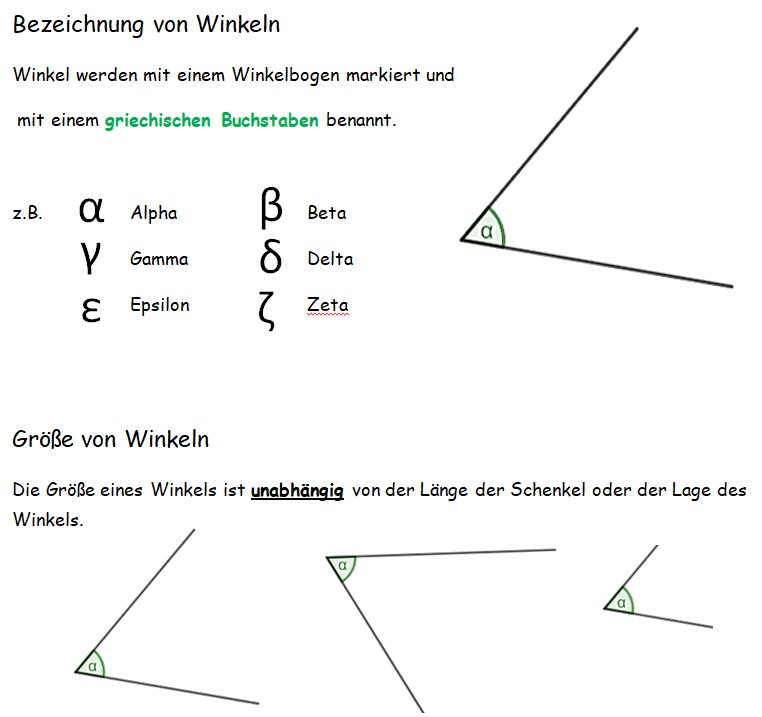 Bezeichnung von Winkeln

Winkel werden mit einem Winkelbogen markiert und mit einem griechischen Buchstaben benannt.

z.B. α Alpha β Beta
γ Gamma δ Delta
ε Epsilon ζ Zeta

α

Größe von Winkeln

Die Größe eines Winkels ist unabhängig von der Länge der Schenkel oder der Lage des Winkels.

α α α